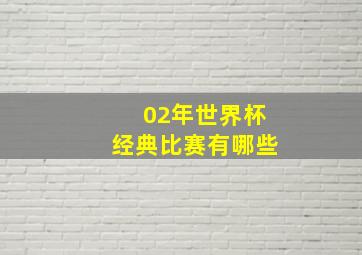 02年世界杯
经典比赛有哪些